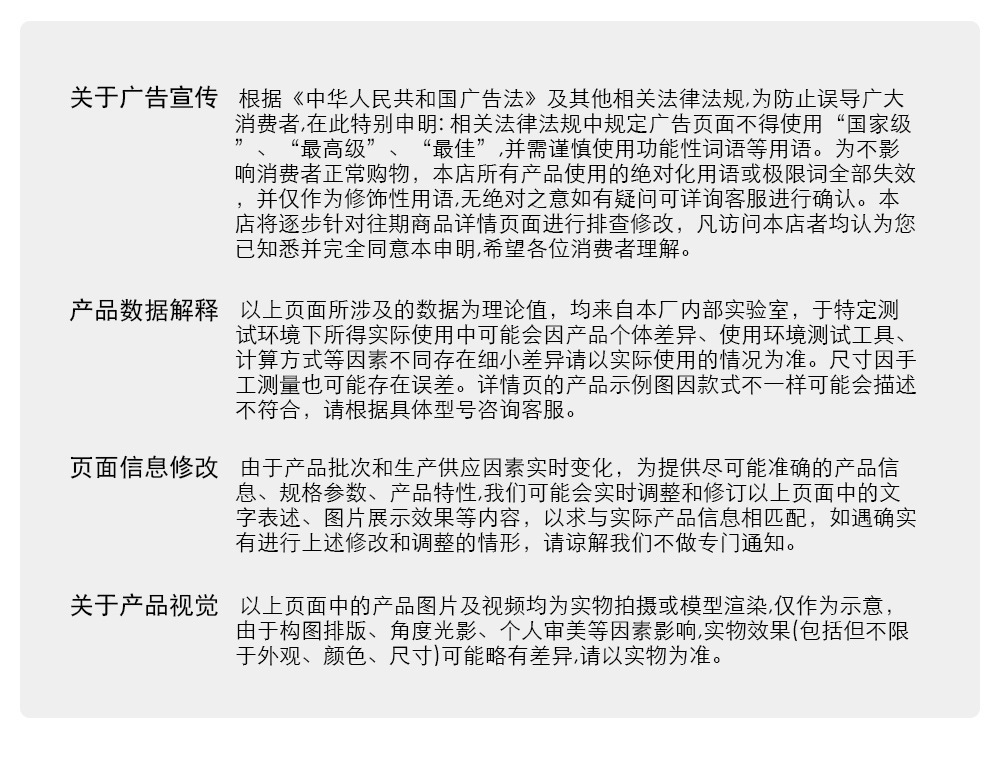 关于广告宣传 根据《中华人民共和国广告法》及其他相关法律法规,为防止误导广大消费者,在此特别申明: 相关法律法规中规定广告页面不得使用“国家级”、“最高级”、“最佳”,并需谨慎使用功能性词语等用语。为不影响消费者正常购物，本店所有产品使用的绝对化用语或极限词全部失效，并仅作为修饰性用语,无绝对之意如有疑问可详询客服进行确认。本店将逐步针对往期商品详情页面进行排查修改，凡访问本店者均认为您已知悉并完全同意本申明,希望各位消费者理解。

产品数据解释 以上页面所涉及的数据为理论值，均来自本厂内部实验室，于特定测试环境下所得实际使用中可能会因产品个体差异、使用环境测试工具、计算方式等因素不同存在细小差异请以实际使用的情况为准。尺寸因手工测量也可能存在误差。详情页的产品示例图因款式不一样可能会描述不符合，请根据具体型号咨询客服。

页面信息修改 由于产品批次和生产供应因素实时变化，为提供尽可能准确的产品信息、规格参数、产品特性,我们可能会实时调整和修订以上页面中的文字表述、图片展示效果等内容，以求与实际产品信息相匹配，如遇确实有进行上述修改和调整的情形，请谅解我们不做专门通知。

关于产品视觉 以上页面中的产品图片及视频均为实物拍摄或模型渲染,仅作为示意，由于构图排版、角度光影、个人审美等因素影响,实物效果(包括但不限于外观、颜色、尺寸)可能略有差异,请以实物为准。